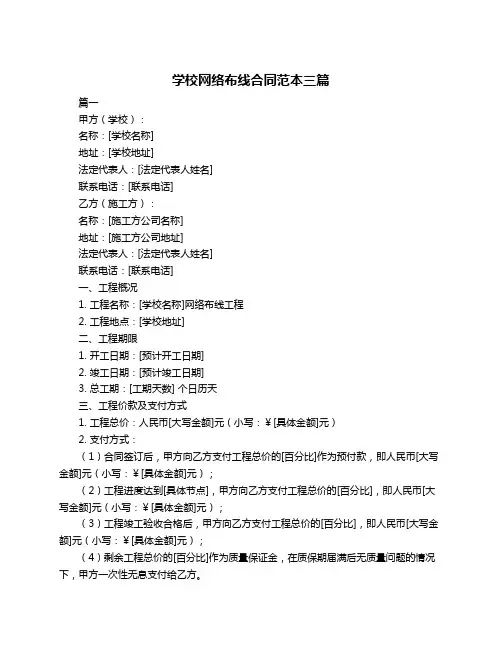 学校网络布线合同范本三篇

篇一

甲方（学校）：

名称：[学校名称]

地址：[学校地址]

法定代表人：[法定代表人姓名]

联系电话：[联系电话]

乙方（施工方）：

名称：[施工方公司名称]

地址：[施工方公司地址]

法定代表人：[法定代表人姓名]

联系电话：[联系电话]

一、工程概况

1. 工程名称：[学校名称]网络布线工程

2. 工程地点：[学校地址]

二、工程期限

1. 开工日期：[预计开工日期]

2. 竣工日期：[预计竣工日期]

3. 总工期：[工期天数] 个日历天

三、工程价款及支付方式

1. 工程总价：人民币[大写金额]元（小写：￥[具体金额]元）

2. 支付方式：

（1）合同签订后，甲方向乙方支付工程总价的[百分比]作为预付款，即人民币[大写金额]元（小写：￥[具体金额]元）；

（2）工程进度达到[具体节点]，甲方向乙方支付工程总价的[百分比]，即人民币[大写金额]元（小写：￥[具体金额]元）；

（3）工程竣工验收合格后，甲方向乙方支付工程总价的[百分比]，即人民币[大写金额]元（小写：￥[具体金额]元）；

（4）剩余工程总价的[百分比]作为质量保证金，在质保期届满后无质量问题的情况下，甲方一次性无息支付给乙方。